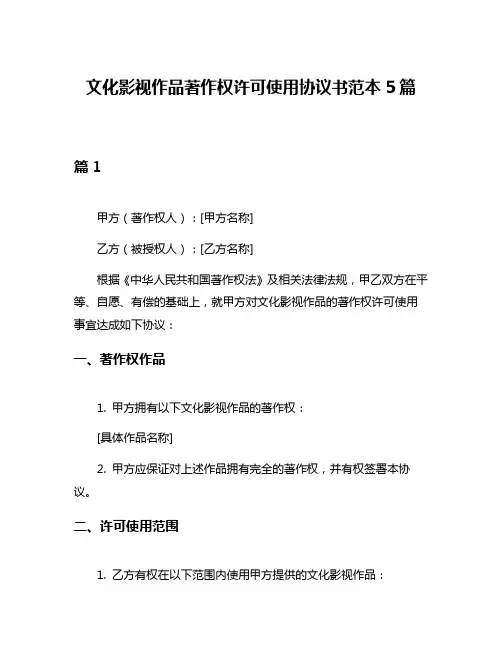 文化影视作品著作权许可使用协议书范本 5 篇

篇 1

甲方（著作权人）：[甲方名称]

乙方（被授权人）：[乙方名称]

根据《中华人民共和国著作权法》及相关法律法规，甲乙双方在平等、自愿、有偿的基础上，就甲方对文化影视作品的著作权许可使用事宜达成如下协议：

一、著作权作品

1. 甲方拥有以下文化影视作品的著作权：

[具体作品名称]

2. 甲方应保证对上述作品拥有完全的著作权，并有权签署本协议。

二、许可使用范围

1. 乙方有权在以下范围内使用甲方提供的文化影视作品：